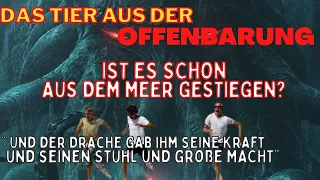 DAS TIER AUS DER
OFFENBARUNG

IST ES SCHON
AUS DEM MEER GESTIEGEN?

¨ UND DER DRACHE GAB IHM SEINE KRAFT
UND SEINEN STUHL UND GROßE MACHT¨